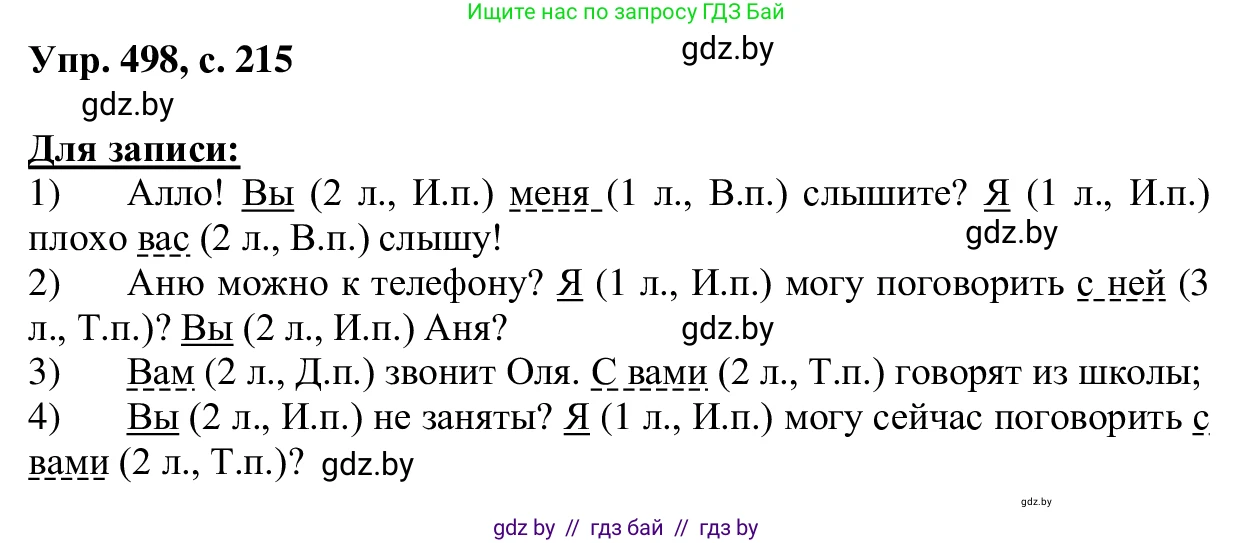 Ищите нас по запросу ГДЗ Бай

Упр. 498, с. 215

gdz.by

gdz.by

Для записи:

1) Алло! Вы (2 л., И.п.) меня (1 л., В.п.) слышите? Я (1 л., И.п.) плохо вас (2 л., В.п.) слышу!

gdz.by

2) Аню можно к телефону? Я (1 л., И.п.) могу поговорить с ней (3 л., Т.п.)? Вы (2 л., И.п.) Аня?

gdz.by

3) Вам (2 л., Д.п.) звонит Оля. С вами (2 л., Т.п.) говорят из школы;

4) Вы (2 л., И.п.) не заняты? Я (1 л., И.п.) могу сейчас поговорить с вами (2 л., Т.п.)? gdz.by

gdz.by

gdz by // гдз бай // гдз by